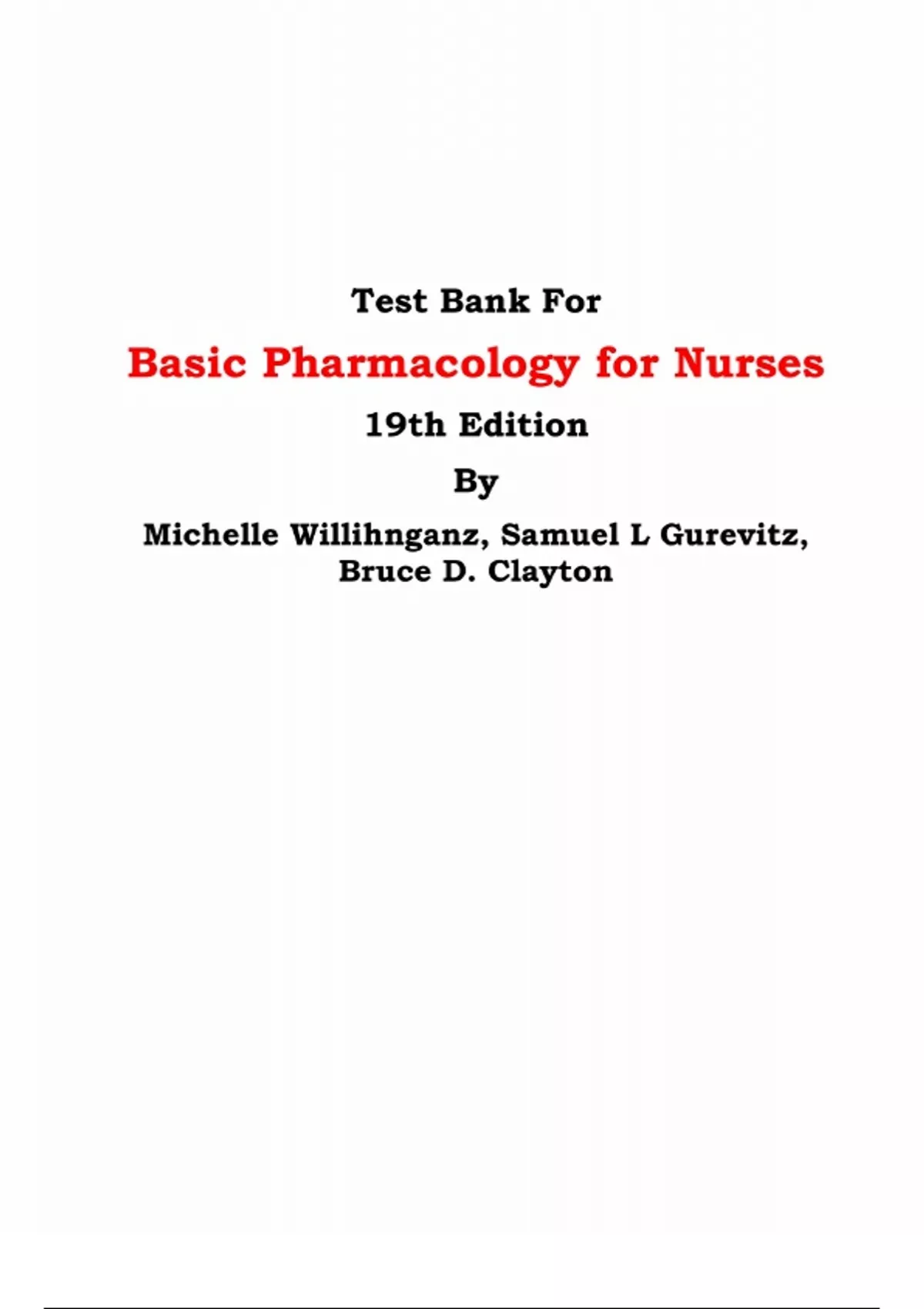 Test Bank For

Basic Pharmacology for Nurses

19th Edition

By

Michelle Willihnganz, Samuel L Gurevitz, Bruce D. Clayton